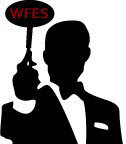 WFES